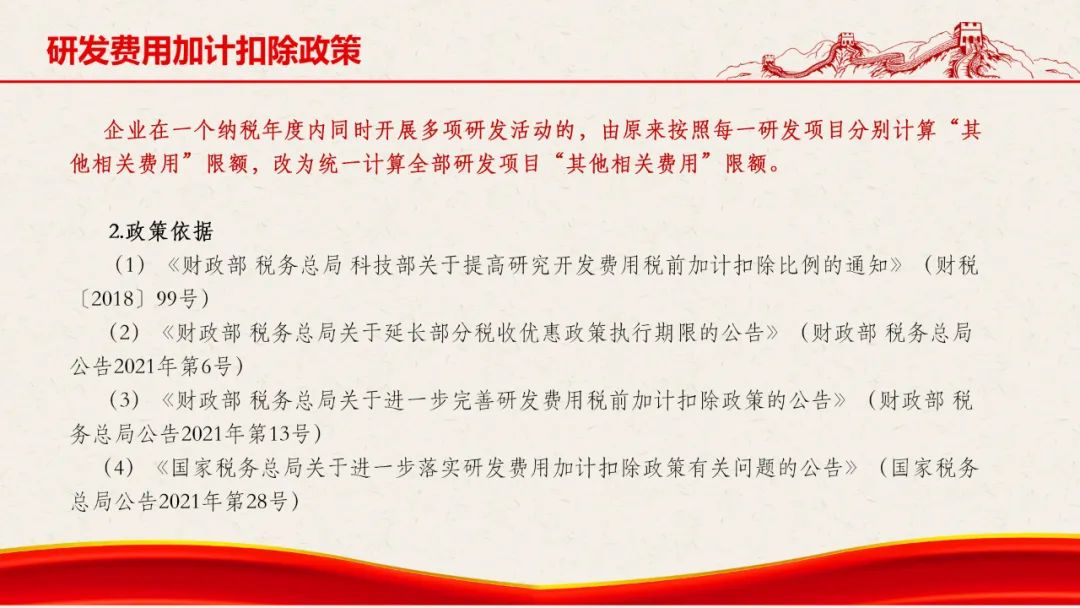 研发费用加计扣除政策

企业在一个纳税年度内同时开展多项研发活动的，由原来按照每一研发项目分别计算“其他相关费用”限额，改为统一计算全部研发项目“其他相关费用”限额。

2.政策依据

（1）《财政部 税务总局 科技部关于提高研究开发费用税前加计扣除比例的通知》（财税〔2018〕99号）

（2）《财政部 税务总局关于延长部分税收优惠政策执行期限的公告》（财政部 税务总局公告2021年第6号）

（3）《财政部 税务总局关于进一步完善研发费用税前加计扣除政策的公告》（财政部 税务总局公告2021年第13号）

（4）《国家税务总局关于进一步落实研发费用加计扣除政策有关问题的公告》（国家税务总局公告2021年第28号）